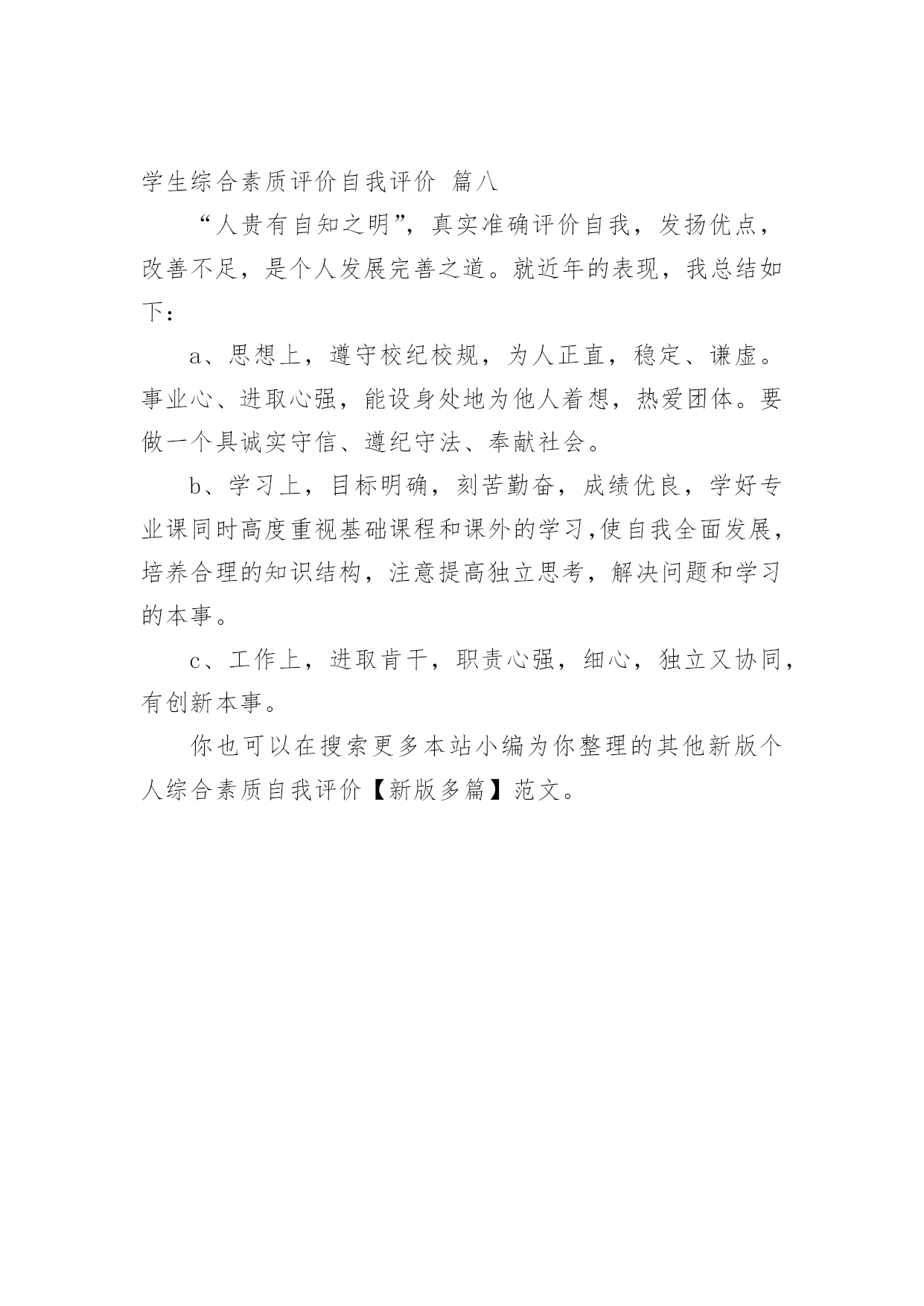 学生综合素质评价自我评价 篇八

“人贵有自知之明”，真实准确评价自我，发扬优点，改善不足，是个人发展完善之道。就近年的表现，我总结如下：

a、思想上，遵守校纪校规，为人正直，稳定、谦虚。事业心、进取心强，能设身处地为他人着想，热爱团体。要做一个具诚实守信、遵纪守法、奉献社会。

b、学习上，目标明确，刻苦勤奋，成绩优良，学好专业课同时高度重视基础课程和课外的学习,使自我全面发展，培养合理的知识结构，注意提高独立思考，解决问题和学习的本事。

c、工作上，进取肯干，职责心强，细心，独立又协同，有创新本事。

你也可以在搜索更多本站小编为你整理的其他新版个人综合素质自我评价【新版多篇】范文。